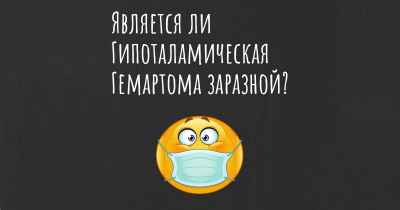 Является ли Гипоталамическая Гемартома заразной?